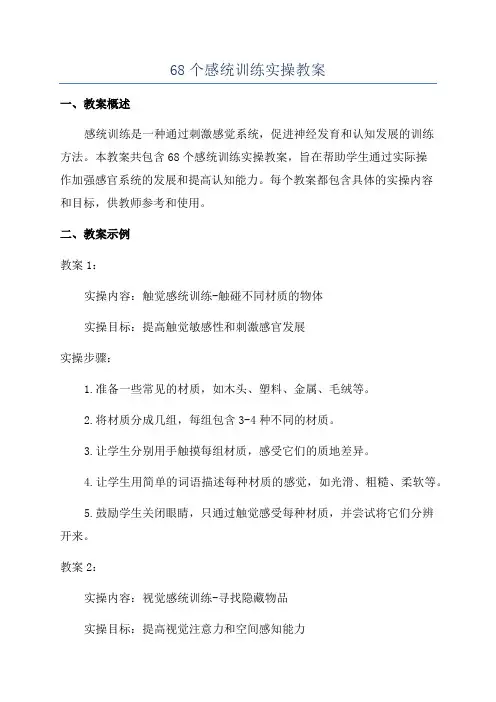 68 个感统训练实操教案

一、教案概述

感统训练是一种通过刺激感觉系统，促进神经发育和认知发展的训练方法。本教案共包含 68 个感统训练实操教案，旨在帮助学生通过实际操作加强感官系统的发展和提高认知能力。每个教案都包含具体的实操内容和目标，供教师参考和使用。

二、教案示例

教案 1：

实操内容：触觉感统训练-触碰不同材质的物体

实操目标：提高触觉敏感性和刺激感官发展

实操步骤：

1.准备一些常见的材质，如木头、塑料、金属、毛绒等。

2.将材质分成几组，每组包含 3-4 种不同的材质。

3.让学生分别用手触摸每组材质，感受它们的质地差异。

4.让学生用简单的词语描述每种材质的感觉，如光滑、粗糙、柔软等。

5.鼓励学生关闭眼睛，只通过触觉感受每种材质，并尝试将它们分辨开来。

教案 2：

实操内容：视觉感统训练-寻找隐藏物品

实操目标：提高视觉注意力和空间感知能力